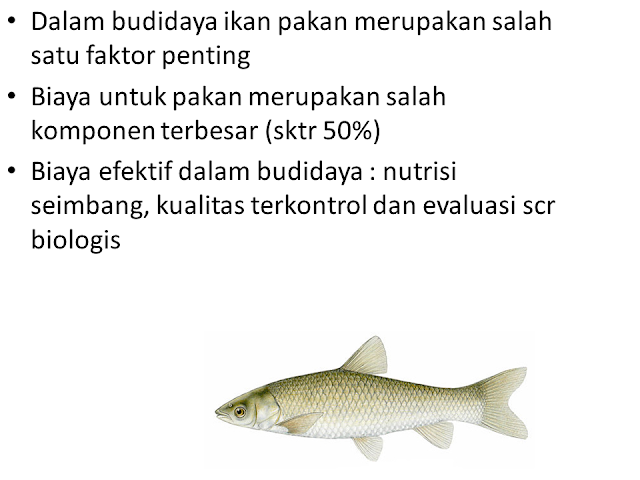 • Dalam budidaya ikan pakan merupakan salah satu faktor penting

• Biaya untuk pakan merupakan salah komponen terbesar (sktr 50%)

• Biaya efektif dalam budidaya : nutrisi seimbang, kualitas terkontrol dan evaluasi scr biologis